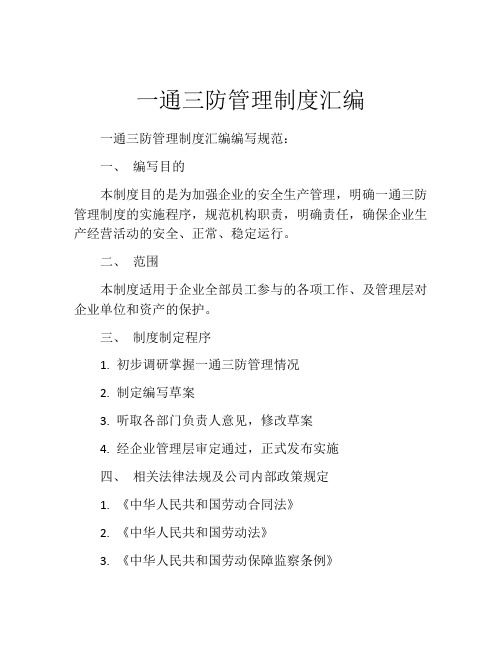 一通三防管理制度汇编

一通三防管理制度汇编编写规范：

一、 编写目的

本制度目的是为加强企业的安全生产管理，明确一通三防管理制度的实施程序，规范机构职责，明确责任，确保企业生产经营活动的安全、正常、稳定运行。

二、 范围

本制度适用于企业全部员工参与的各项工作、及管理层对企业单位和资产的保护。

三、 制度制定程序

1. 初步调研掌握一通三防管理情况

2. 制定编写草案

3. 听取各部门负责人意见，修改草案

4. 经企业管理层审定通过，正式发布实施

四、 相关法律法规及公司内部政策规定

1. 《中华人民共和国劳动合同法》

2. 《中华人民共和国劳动法》

3. 《中华人民共和国劳动保障监察条例》